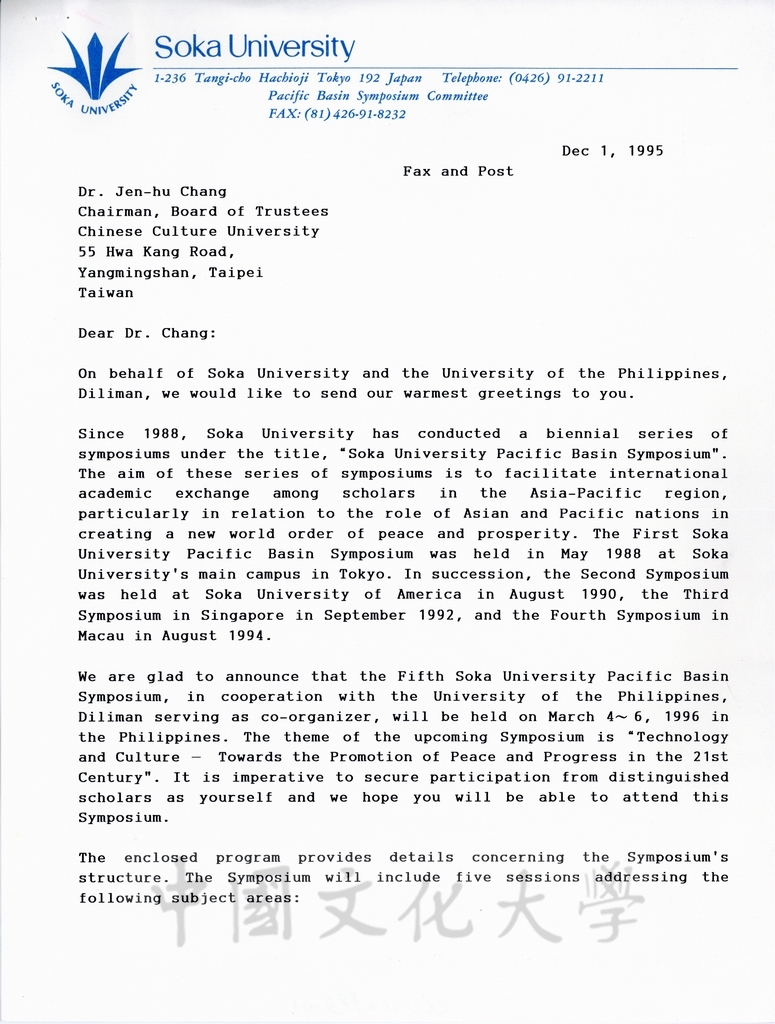 SOKA UNIVERSITY

Soka University
1-236 Tangi-cho Hachioji Tokyo 192 Japan Telephone: (0426) 91-2211
Pacific Basin Symposium Committee
FAX: (81) 426-91-8232

Dec 1, 1995

Fax and Post

Dr. Jen-hu Chang
Chairman, Board of Trustees
Chinese Culture University
55 Hwa Kang Road,
Yangmingshan, Taipei
Taiwan

Dear Dr. Chang:

On behalf of Soka University and the University of the Philippines, Diliman, we would like to send our warmest greetings to you.

Since 1988, Soka University has conducted a biennial series of symposiums under the title, "Soka University Pacific Basin Symposium". The aim of these series of symposiums is to facilitate international academic exchange among scholars in the Asia-Pacific region, particularly in relation to the role of Asian and Pacific nations in creating a new world order of peace and prosperity. The First Soka University Pacific Basin Symposium was held in May 1988 at Soka University's main campus in Tokyo. In succession, the Second Symposium was held at Soka University of America in August 1990, the Third Symposium in Singapore in September 1992, and the Fourth Symposium in Macau in August 1994.

We are glad to announce that the Fifth Soka University Pacific Basin Symposium, in cooperation with the University of the Philippines, Diliman serving as co-organizer, will be held on March 4～6, 1996 in the Philippines. The theme of the upcoming Symposium is "Technology and Culture — Towards the Promotion of Peace and Progress in the 21st Century". It is imperative to secure participation from distinguished scholars as yourself and we hope you will be able to attend this Symposium.

The enclosed program provides details concerning the Symposium's structure. The Symposium will include five sessions addressing the following subject areas:

中國文化大學